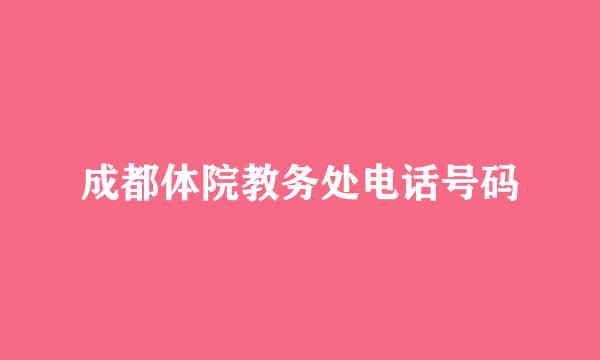 成都体院教务处电话号码